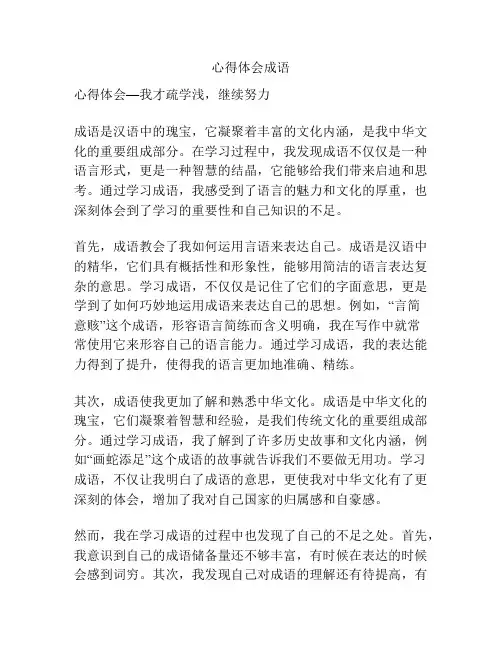 心得体会成语

心得体会—我才疏学浅，继续努力

成语是汉语中的瑰宝，它凝聚着丰富的文化内涵，是我中华文化的重要组成部分。在学习过程中，我发现成语不仅仅是一种语言形式，更是一种智慧的结晶，它能够给我们带来启迪和思考。通过学习成语，我感受到了语言的魅力和文化的厚重，也深刻体会到了学习的重要性和自己知识的不足。

首先，成语教会了我如何运用言语来表达自己。成语是汉语中的精华，它们具有概括性和形象性，能够用简洁的语言表达复杂的意思。学习成语，不仅仅是记住了它们的字面意思，更是学到了如何巧妙地运用成语来表达自己的思想。例如，“言简意赅”这个成语，形容语言简练而含义明确，我在写作中就常常使用它来形容自己的语言能力。通过学习成语，我的表达能力得到了提升，使得我的语言更加地准确、精练。

其次，成语使我更加了解和熟悉中华文化。成语是中华文化的瑰宝，它们凝聚着智慧和经验，是我们传统文化的重要组成部分。通过学习成语，我了解到了许多历史故事和文化内涵，例如“画蛇添足”这个成语的故事就告诉我们不要做无用功。学习成语，不仅让我明白了成语的意思，更使我对中华文化有了更深刻的体会，增加了我对自己国家的归属感和自豪感。

然而，我在学习成语的过程中也发现了自己的不足之处。首先，我意识到自己的成语储备量还不够丰富，有时候在表达的时候会感到词穷。其次，我发现自己对成语的理解还有待提高，有